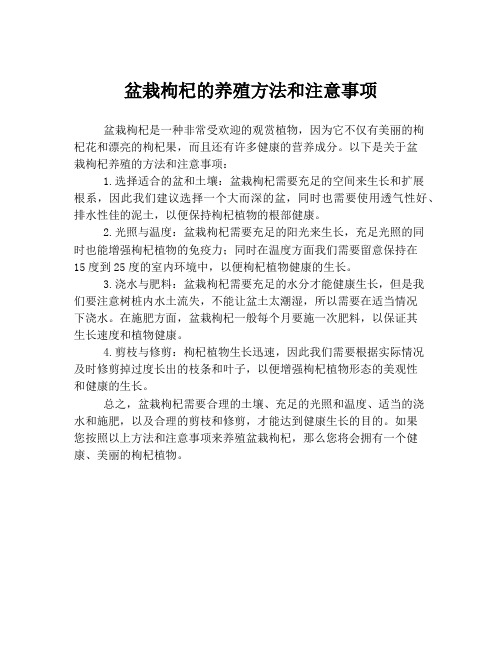 盆栽枸杞的养殖方法和注意事项

盆栽枸杞是一种非常受欢迎的观赏植物，因为它不仅有美丽的枸杞花和漂亮的枸杞果，而且还有许多健康的营养成分。以下是关于盆栽枸杞养殖的方法和注意事项：

1.选择适合的盆和土壤：盆栽枸杞需要充足的空间来生长和扩展根系，因此我们建议选择一个大而深的盆，同时也需要使用透气性好、排水性佳的泥土，以便保持枸杞植物的根部健康。

2.光照与温度：盆栽枸杞需要充足的阳光来生长，充足光照的同时也能增强枸杞植物的免疫力；同时在温度方面我们需要留意保持在15度到25度的室内环境中，以便枸杞植物健康的生长。

3.浇水与肥料：盆栽枸杞需要充足的水分才能健康生长，但是我们要注意树桩内水土流失，不能让盆土太潮湿，所以需要在适当情况下浇水。在施肥方面，盆栽枸杞一般每个月要施一次肥料，以保证其生长速度和植物健康。

4.剪枝与修剪：枸杞植物生长迅速，因此我们需要根据实际情况及时修剪掉过度长出的枝条和叶子，以便增强枸杞植物形态的美观性和健康的生长。

总之，盆栽枸杞需要合理的土壤、充足的光照和温度、适当的浇水和施肥，以及合理的剪枝和修剪，才能达到健康生长的目的。如果您按照以上方法和注意事项来养殖盆栽枸杞，那么您将会拥有一个健康、美丽的枸杞植物。